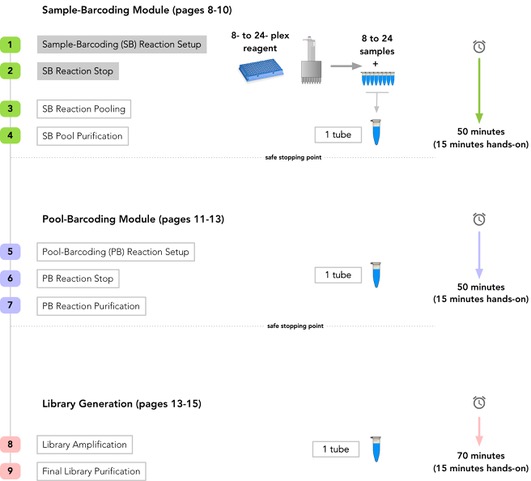 Sample-Barcoding Module (pages 8-10)

1 Sample-Barcoding (SB) Reaction Setup

2 SB Reaction Stop

3 SB Reaction Pooling

4 SB Pool Purification

8- to 24- plex reagent

8 to 24 samples +

1 tube

50 minutes
(15 minutes hands-on)

safe stopping point

Pool-Barcoding Module (pages 11-13)

5 Pool-Barcoding (PB) Reaction Setup

6 PB Reaction Stop

7 PB Reaction Purification

1 tube

50 minutes
(15 minutes hands-on)

safe stopping point

Library Generation (pages 13-15)

8 Library Amplification

9 Final Library Purification

1 tube

70 minutes
(15 minutes hands-on)